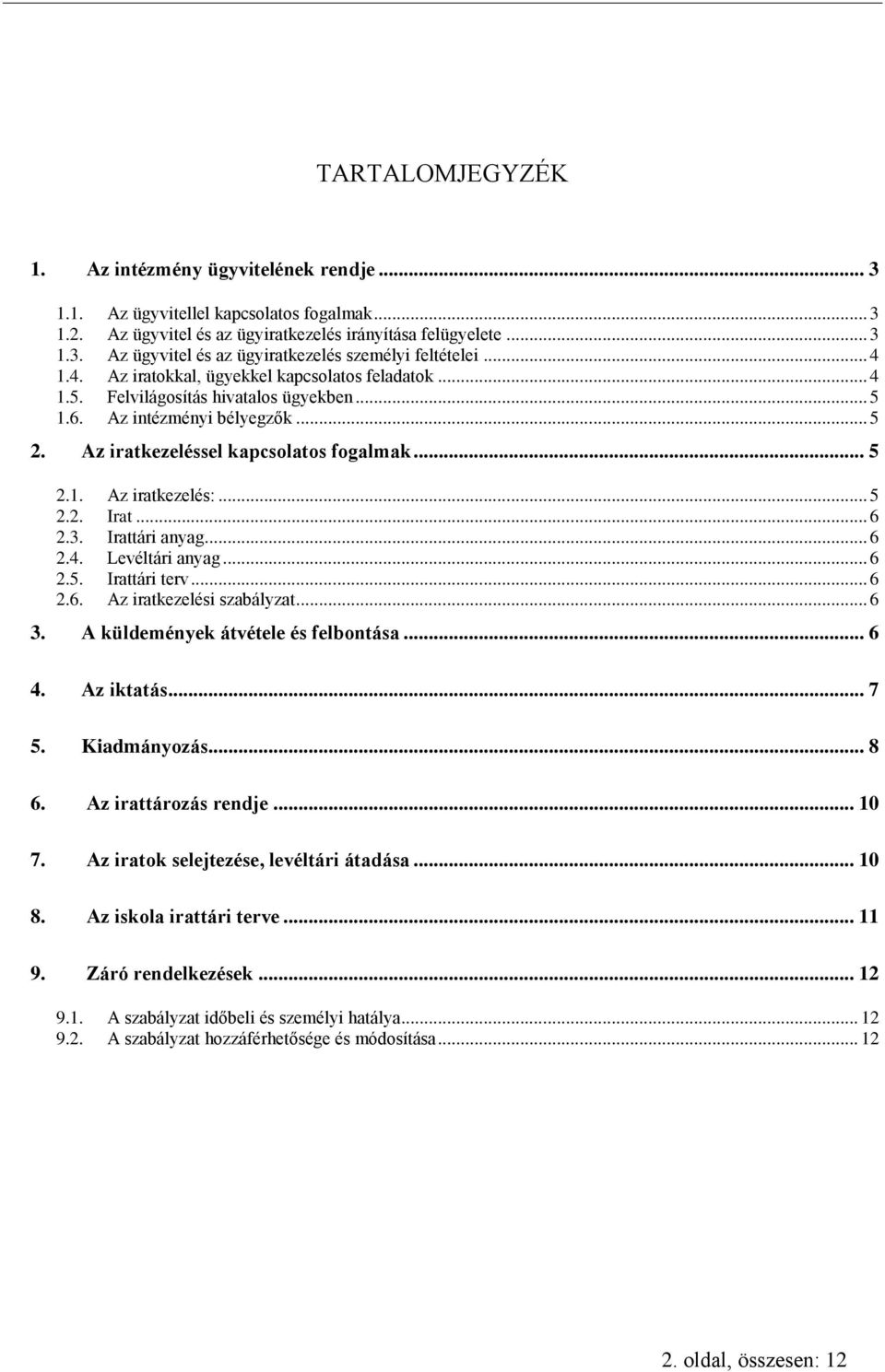 TARTALOMJEGYZÉK

1. Az intézmény ügyvitelének rendje ... 3

1.1. Az ügyvitellel kapcsolatos fogalmak ... 3
1.2. Az ügyvitel és az ügyiratkezelés irányítása felügyelete ... 3
1.3. Az ügyvitel és az ügyiratkezelés személyi feltételei ... 4
1.4. Az iratokkal, ügyekkel kapcsolatos feladatok ... 4
1.5. Felvilágosítás hivatalos ügyekben ... 5
1.6. Az intézményi bélyegzők ... 5

2. Az iratkezeléssel kapcsolatos fogalmak ... 5

2.1. Az iratkezelés: ... 5
2.2. Irat ... 6
2.3. Irattári anyag ... 6
2.4. Levéltári anyag ... 6
2.5. Irattári terv ... 6
2.6. Az iratkezelési szabályzat ... 6

3. A küldemények átvétele és felbontása ... 6

4. Az iktatás ... 7

5. Kiadmányozás ... 8

6. Az irattározás rendje ... 10

7. Az iratok selejtezése, levéltári átadása ... 10

8. Az iskola irattári terve ... 11

9. Záró rendelkezések ... 12

9.1. A szabályzat időbeli és személyi hatálya ... 12
9.2. A szabályzat hozzáférhetősége és módosítása ... 12

2. oldal, összesen: 12